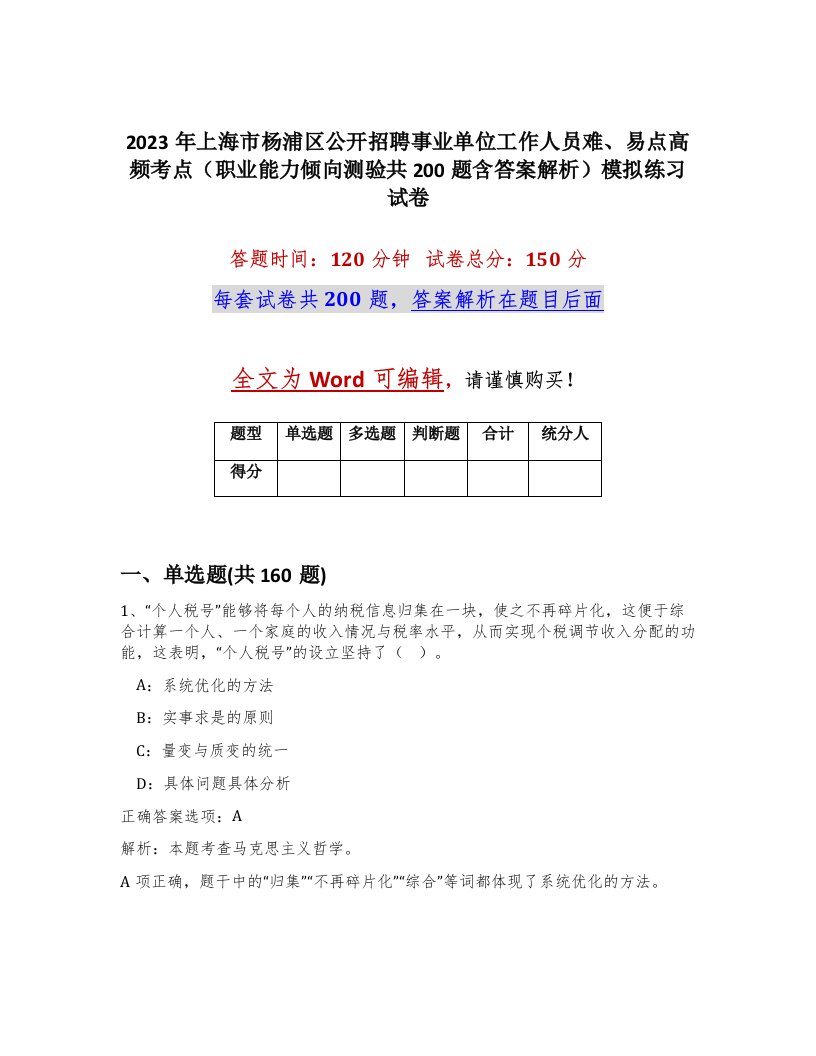 2023 年上海市杨浦区公开招聘事业单位工作人员难、易点高频考点（职业能力倾向测验共 200 题含答案解析）模拟练习试卷

答题时间：120 分钟　试卷总分：150 分

每套试卷共 200 题，答案解析在题目后面

全文为 Word 可编辑，请谨慎购买！

| 题型 | 单选题 | 多选题 | 判断题 | 合计 | 统分人 |
|---|---|---|---|---|---|
| 得分 | | | | | |

一、单选题(共 160 题)

1、“个人税号”能够将每个人的纳税信息归集在一块，使之不再碎片化，这便于综合计算一个人、一个家庭的收入情况与税率水平，从而实现个税调节收入分配的功能，这表明，“个人税号”的设立坚持了（　）。

A：系统优化的方法

B：实事求是的原则

C：量变与质变的统一

D：具体问题具体分析

正确答案选项：A

解析：本题考查马克思主义哲学。

A 项正确，题干中的“归集”“不再碎片化”“综合”等词都体现了系统优化的方法。